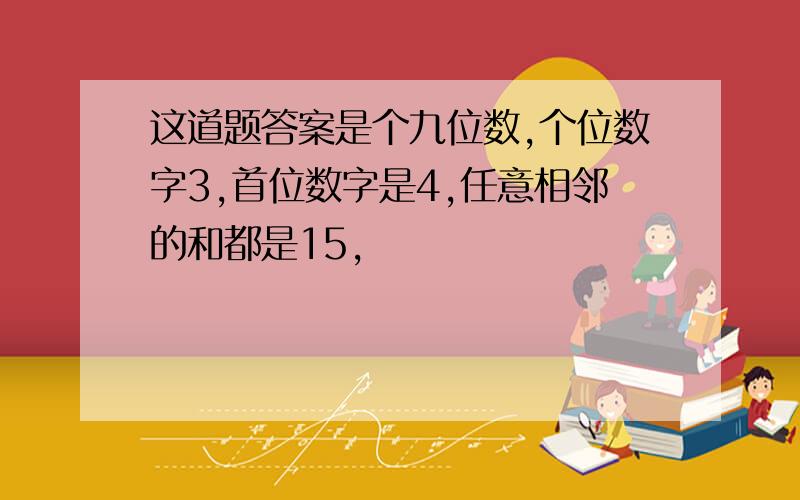 这道题答案是个九位数,个位数字3,首位数字是4,任意相邻的和都是15,